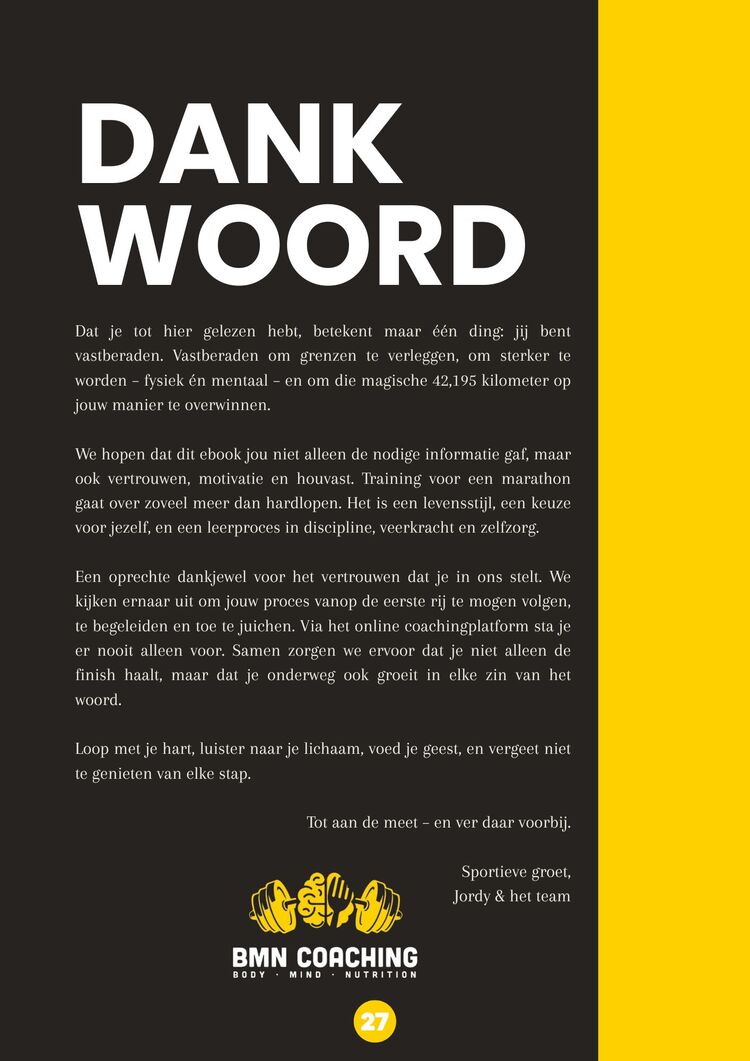 DANK WOORD

Dat je tot hier gelezen hebt, betekent maar één ding: jij bent vastberaden. Vastberaden om grenzen te verleggen, om sterker te worden – fysiek én mentaal – en om die magische 42,195 kilometer op jouw manier te overwinnen.

We hopen dat dit ebook jou niet alleen de nodige informatie gaf, maar ook vertrouwen, motivatie en houvast. Training voor een marathon gaat over zoveel meer dan hardlopen. Het is een levensstijl, een keuze voor jezelf, en een leerproces in discipline, veerkracht en zelfzorg.

Een oprechte dankjewel voor het vertrouwen dat je in ons stelt. We kijken ernaar uit om jouw proces vanop de eerste rij te mogen volgen, te begeleiden en toe te juichen. Via het online coachingplatform sta je er nooit alleen voor. Samen zorgen we ervoor dat je niet alleen de finish haalt, maar dat je onderweg ook groeit in elke zin van het woord.

Loop met je hart, luister naar je lichaam, voed je geest, en vergeet niet te genieten van elke stap.

Tot aan de meet – en ver daar voorbij.

Sportieve groet,
Jordy & het team

BMN COACHING
BODY · MIND · NUTRITION

27